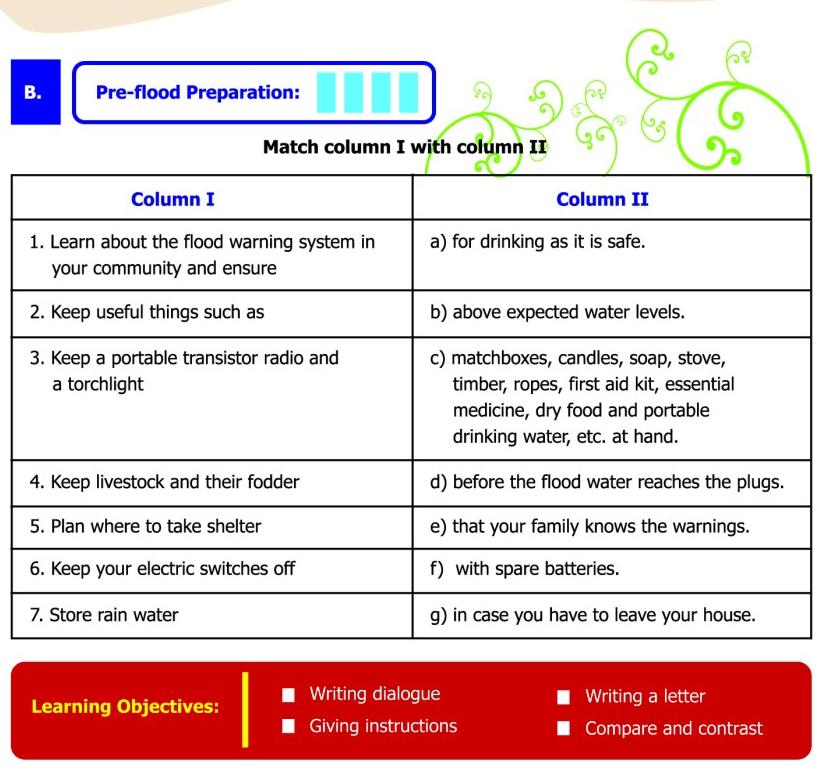 B.

Pre-flood Preparation:

Match column I with column II

| Column I | Column II |
|---|---|
| 1. Learn about the flood warning system in your community and ensure | a) for drinking as it is safe. |
| 2. Keep useful things such as | b) above expected water levels. |
| 3. Keep a portable transistor radio and a torchlight | c) matchboxes, candles, soap, stove, timber, ropes, first aid kit, essential medicine, dry food and portable drinking water, etc. at hand. |
| 4. Keep livestock and their fodder | d) before the flood water reaches the plugs. |
| 5. Plan where to take shelter | e) that your family knows the warnings. |
| 6. Keep your electric switches off | f) with spare batteries. |
| 7. Store rain water | g) in case you have to leave your house. |

Learning Objectives:

Writing dialogue

Giving instructions

Writing a letter

Compare and contrast